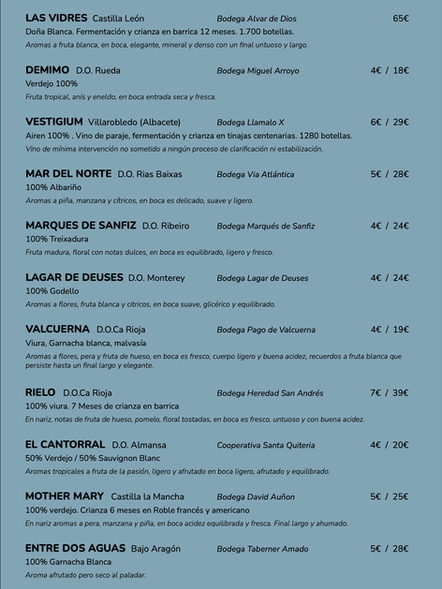 LAS VIDRES Castilla León Bodega Alvar de Dios 65€
Doña Blanca. Fermentación y crianza en barrica 12 meses. 1.700 botellas.
Aromas a fruta blanca, en boca, elegante, mineral y denso con un final untuoso y largo.

DEMIMO D.O. Rueda Bodega Miguel Arroyo 4€ / 18€
Verdejo 100%
Fruta tropical, anís y eneldo, en boca entrada seca y fresca.

VESTIGIUM Villarobledo (Albacete) Bodega Llamalo X 6€ / 29€
Airen 100% . Vino de paraje, fermentación y crianza en tinajas centenarias. 1280 botellas.
Vino de mínima intervención no sometido a ningún proceso de clarificación ni estabilización.

MAR DEL NORTE D.O. Rias Baixas Bodega Via Atlántica 5€ / 28€
100% Albariño
Aromas a piña, manzana y cítricos, en boca es delicado, suave y ligero.

MARQUES DE SANFIZ D.O. Ribeiro Bodega Marqués de Sanfiz 4€ / 24€
100% Treixadura
Fruta madura, floral con notas dulces, en boca es equilibrado, ligero y fresco.

LAGAR DE DEUSES D.O. Monterey Bodega Lagar de Deuses 4€ / 24€
100% Godello
Aromas a flores, fruta blanca y cítricos, en boca suave, glicérico y equilibrado.

VALCUERNA D.O.Ca Rioja Bodega Pago de Valcuerna 4€ / 19€
Viura, Garnacha blanca, malvasía
Aromas a flores, pera y fruta de hueso, en boca es fresco, cuerpo ligero y buena acidez, recuerdos a fruta blanca que persiste hasta un final largo y elegante.

RIELO D.O.Ca Rioja Bodega Heredad San Andrés 7€ / 39€
100% viura. 7 Meses de crianza en barrica
En nariz, notas de fruta de hueso, pomelo, floral tostadas, en boca es fresco, untuoso y con buena acidez.

EL CANTORRAL D.O. Almansa Cooperativa Santa Quiteria 4€ / 20€
50% Verdejo / 50% Sauvignon Blanc
Aromas tropicales a fruta de la pasión, ligero y afrutado en boca ligero, afrutado y equilibrado.

MOTHER MARY Castilla la Mancha Bodega David Auñon 5€ / 25€
100% verdejo. Crianza 6 meses en Roble francés y americano
En nariz aromas a pera, manzana y piña, en boca acidez equilibrada y fresca. Final largo y ahumado.

ENTRE DOS AGUAS Bajo Aragón Bodega Taberner Amado 5€ / 28€
100% Garnacha Blanca
Aroma afrutado pero seco al paladar.